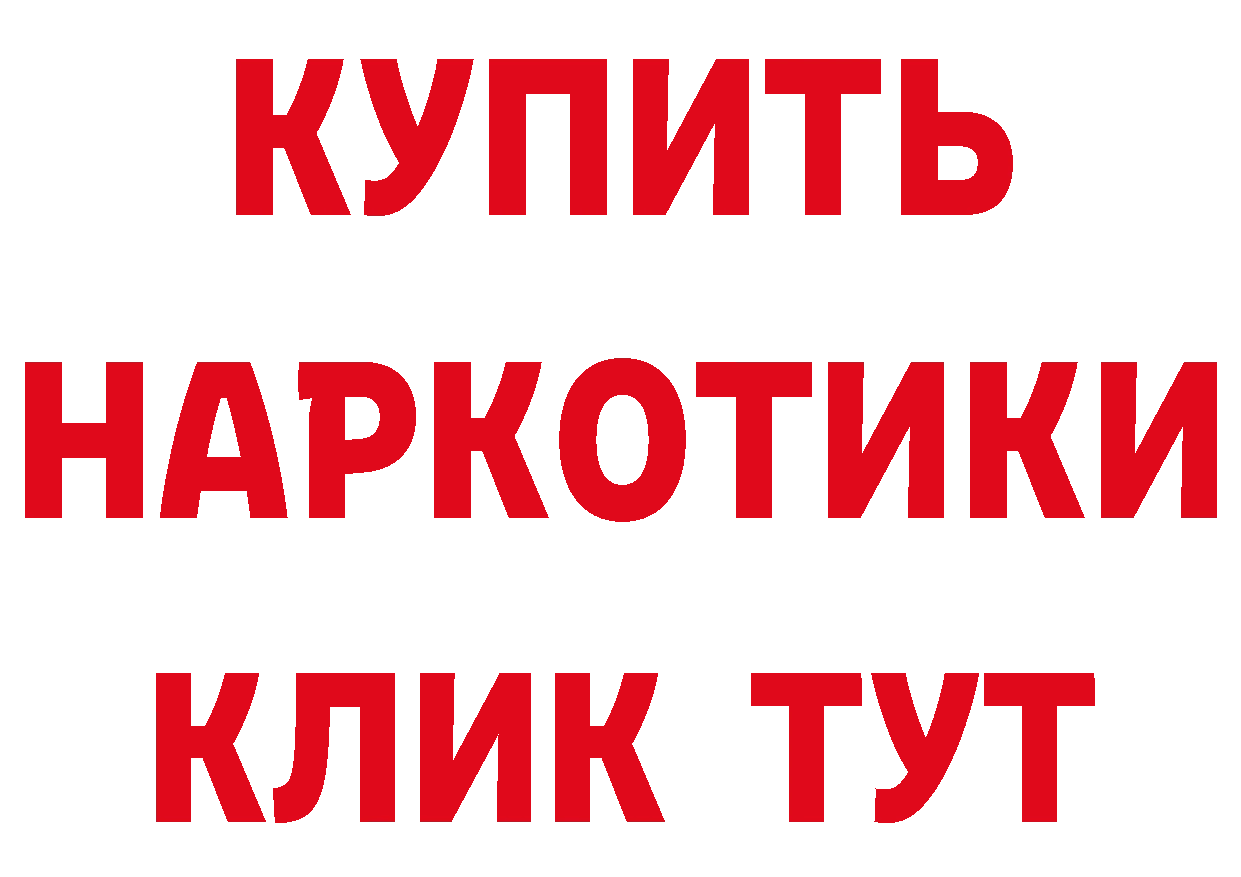 КУПИТЬ
НАРКОТИКИ
КЛИК ТУТ